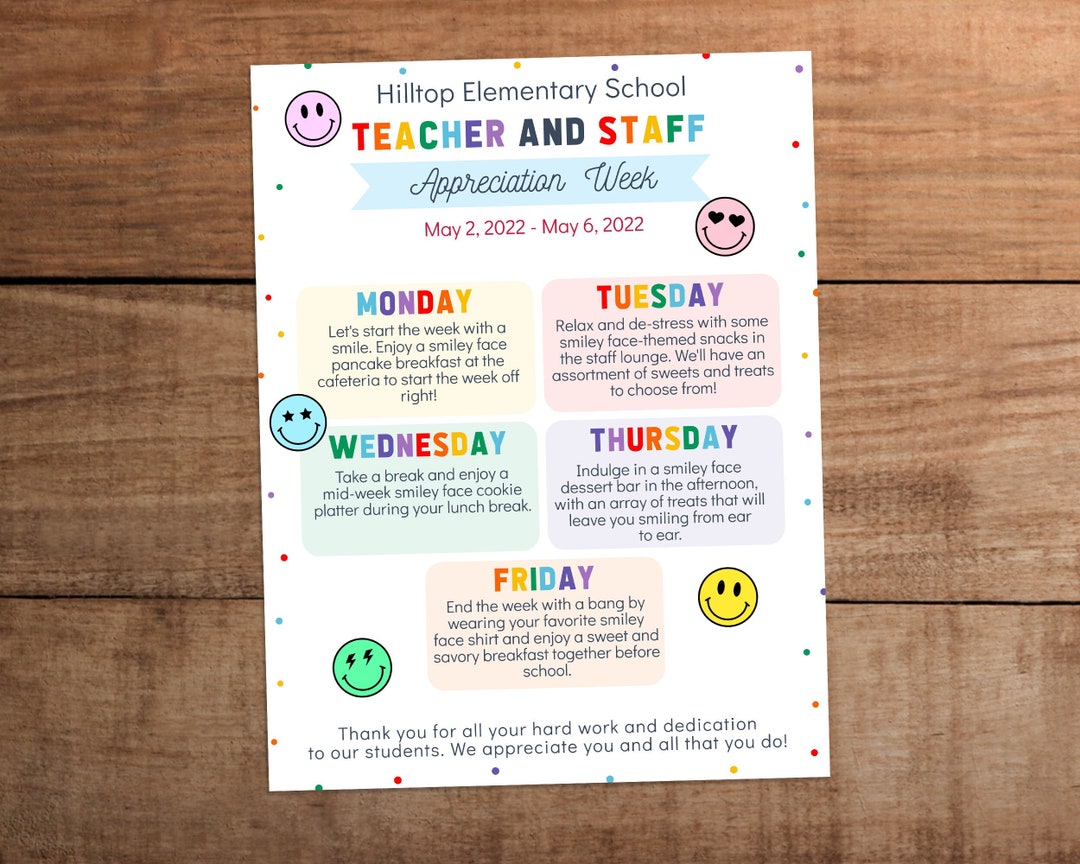 Hilltop Elementary School

TEACHER AND STAFF

Appreciation Week

May 2, 2022 - May 6, 2022

MONDAY

Let's start the week with a smile. Enjoy a smiley face pancake breakfast at the cafeteria to start the week off right!

TUESDAY

Relax and de-stress with some smiley face-themed snacks in the staff lounge. We'll have an assortment of sweets and treats to choose from!

WEDNESDAY

Take a break and enjoy a mid-week smiley face cookie platter during your lunch break.

THURSDAY

Indulge in a smiley face dessert bar in the afternoon, with an array of treats that will leave you smiling from ear to ear.

FRIDAY

End the week with a bang by wearing your favorite smiley face shirt and enjoy a sweet and savory breakfast together before school.

Thank you for all your hard work and dedication to our students. We appreciate you and all that you do!